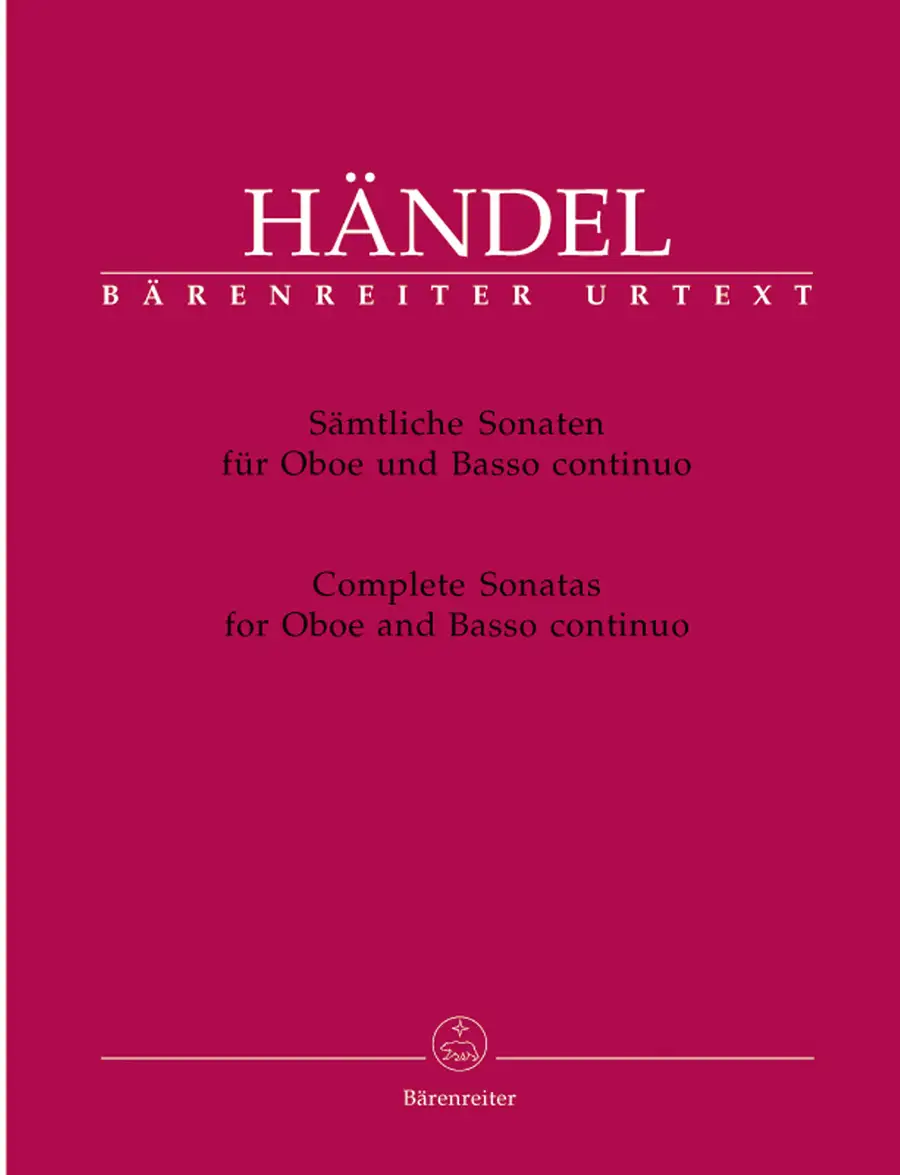 HÄNDEL

BÄRENREITER URTEXT

Sämtliche Sonaten
für Oboe und Basso continuo

Complete Sonatas
for Oboe and Basso continuo

Bärenreiter